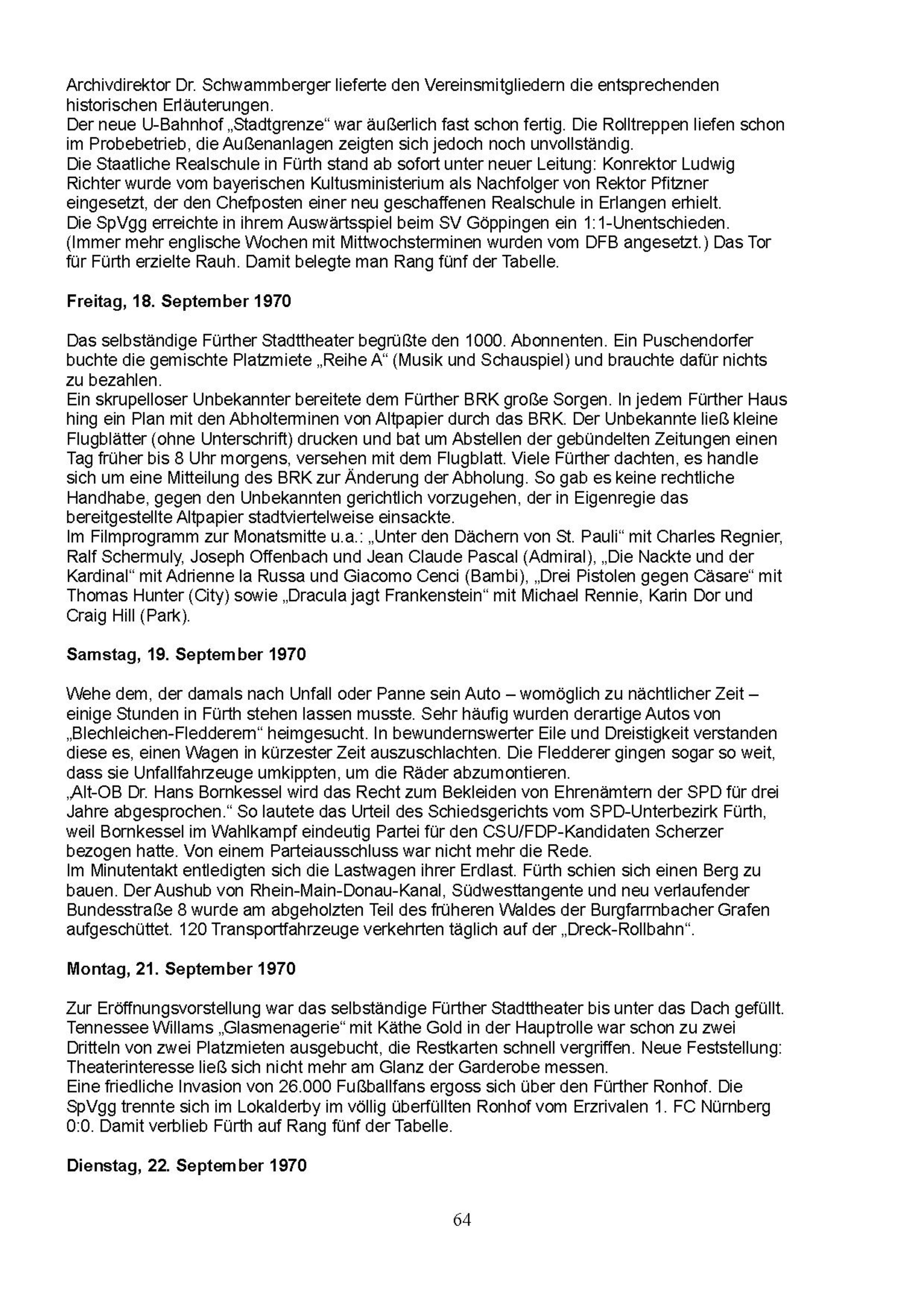 Archivdirektor Dr. Schwammberger lieferte den Vereinsmitgliedern die entsprechenden historischen Erläuterungen.
Der neue U-Bahnhof „Stadtgrenze“ war äußerlich fast schon fertig. Die Rolltreppen liefen schon im Probebetrieb, die Außenanlagen zeigten sich jedoch noch unvollständig.
Die Staatliche Realschule in Fürth stand ab sofort unter neuer Leitung: Konrektor Ludwig Richter wurde vom bayerischen Kultusministerium als Nachfolger von Rektor Pfitzner eingesetzt, der den Chefposten einer neu geschaffenen Realschule in Erlangen erhielt.
Die SpVgg erreichte in ihrem Auswärtsspiel beim SV Göppingen ein 1:1-Unentschieden. (Immer mehr englische Wochen mit Mittwochsterminen wurden vom DFB angesetzt.) Das Tor für Fürth erzielte Rauh. Damit belegte man Rang fünf der Tabelle.

Freitag, 18. September 1970

Das selbständige Fürther Stadttheater begrüßte den 1000. Abonnenten. Ein Puschendorfer buchte die gemischte Platzmiete „Reihe A“ (Musik und Schauspiel) und brauchte dafür nichts zu bezahlen.
Ein skrupelloser Unbekannter bereitete dem Fürther BRK große Sorgen. In jedem Fürther Haus hing ein Plan mit den Abholterminen von Altpapier durch das BRK. Der Unbekannte ließ kleine Flugblätter (ohne Unterschrift) drucken und bat um Abstellen der gebündelten Zeitungen einen Tag früher bis 8 Uhr morgens, versehen mit dem Flugblatt. Viele Fürther dachten, es handle sich um eine Mitteilung des BRK zur Änderung der Abholung. So gab es keine rechtliche Handhabe, gegen den Unbekannten gerichtlich vorzugehen, der in Eigenregie das bereitgestellte Altpapier stadtviertelweise einsackte.
Im Filmprogramm zur Monatsmitte u.a.: „Unter den Dächern von St. Pauli“ mit Charles Regnier, Ralf Schermuly, Joseph Offenbach und Jean Claude Pascal (Admiral), „Die Nackte und der Kardinal“ mit Adrienne la Russa und Giacomo Cenci (Bambi), „Drei Pistolen gegen Cäsare“ mit Thomas Hunter (City) sowie „Dracula jagt Frankenstein“ mit Michael Rennie, Karin Dor und Craig Hill (Park).

Samstag, 19. September 1970

Wehe dem, der damals nach Unfall oder Panne sein Auto – womöglich zu nächtlicher Zeit – einige Stunden in Fürth stehen lassen musste. Sehr häufig wurden derartige Autos von „Blechleichen-Fledderern“ heimgesucht. In bewundernswerter Eile und Dreistigkeit verstanden diese es, einen Wagen in kürzester Zeit auszuschlachten. Die Fledderer gingen sogar so weit, dass sie Unfallfahrzeuge umkippten, um die Räder abzumontieren.
„Alt-OB Dr. Hans Bornkessel wird das Recht zum Bekleiden von Ehrenämtern der SPD für drei Jahre abgesprochen.“ So lautete das Urteil des Schiedsgerichts vom SPD-Unterbezirk Fürth, weil Bornkessel im Wahlkampf eindeutig Partei für den CSU/FDP-Kandidaten Scherzer bezogen hatte. Von einem Parteiausschluss war nicht mehr die Rede.
Im Minutentakt entledigten sich die Lastwagen ihrer Erdlast. Fürth schien sich einen Berg zu bauen. Der Aushub von Rhein-Main-Donau-Kanal, Südwesttangente und neu verlaufender Bundesstraße 8 wurde am abgeholzten Teil des früheren Waldes der Burgfarrnbacher Grafen aufgeschüttet. 120 Transportfahrzeuge verkehrten täglich auf der „Dreck-Rollbahn“.

Montag, 21. September 1970

Zur Eröffnungsvorstellung war das selbständige Fürther Stadttheater bis unter das Dach gefüllt. Tennessee Willams „Glasmenagerie“ mit Käthe Gold in der Hauptrolle war schon zu zwei Dritteln von zwei Platzmieten ausgebucht, die Restkarten schnell vergriffen. Neue Feststellung: Theaterinteresse ließ sich nicht mehr am Glanz der Garderobe messen.
Eine friedliche Invasion von 26.000 Fußballfans ergoss sich über den Fürther Ronhof. Die SpVgg trennte sich im Lokalderby im völlig überfüllten Ronhof vom Erzrivalen 1. FC Nürnberg 0:0. Damit verblieb Fürth auf Rang fünf der Tabelle.

Dienstag, 22. September 1970

64